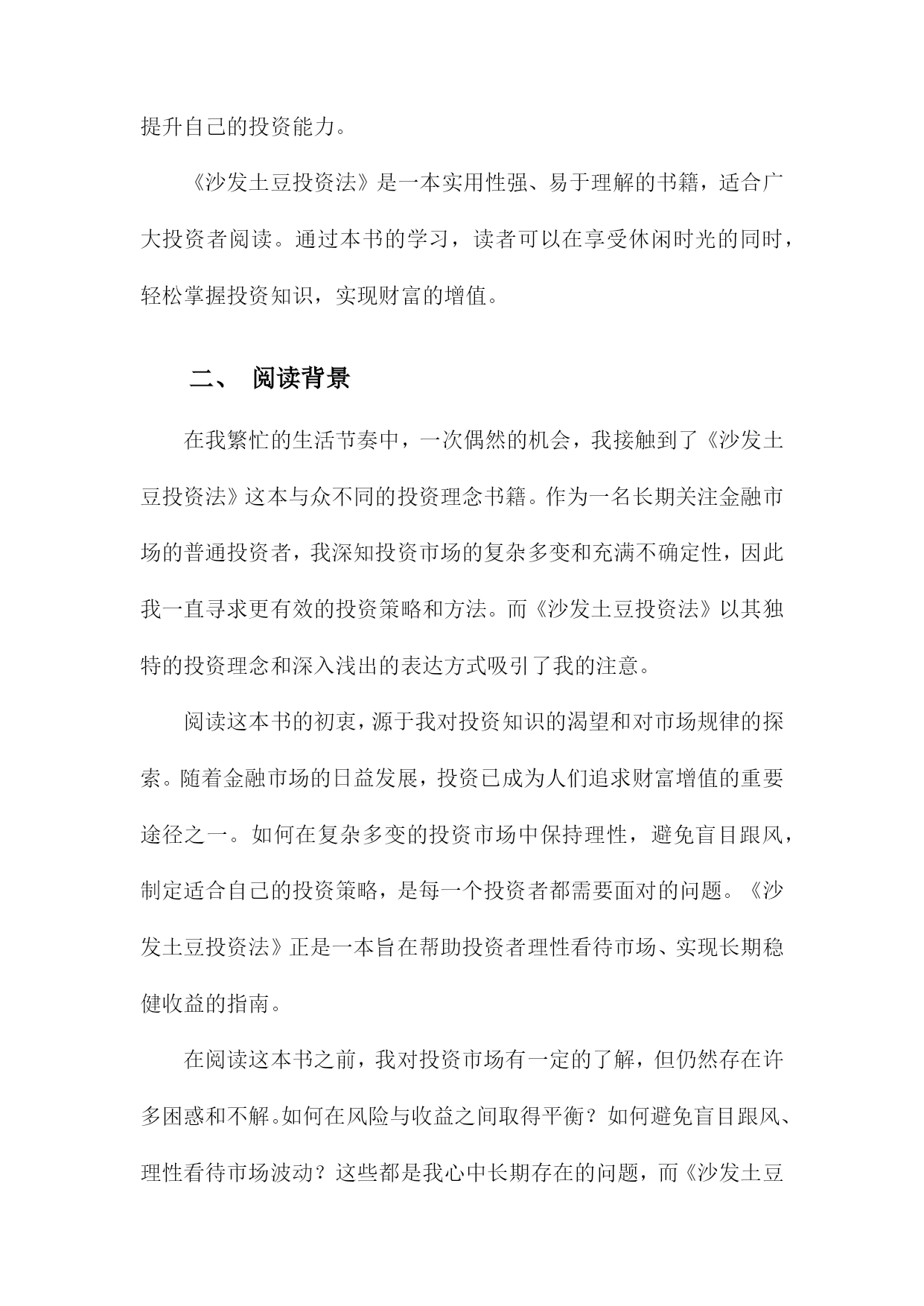 提升自己的投资能力。

《沙发土豆投资法》是一本实用性强、易于理解的书籍，适合广大投资者阅读。通过本书的学习，读者可以在享受休闲时光的同时，轻松掌握投资知识，实现财富的增值。

二、 阅读背景

在我繁忙的生活节奏中，一次偶然的机会，我接触到了《沙发土豆投资法》这本与众不同的投资理念书籍。作为一名长期关注金融市场的普通投资者，我深知投资市场的复杂多变和充满不确定性，因此我一直寻求更有效的投资策略和方法。而《沙发土豆投资法》以其独特的投资理念和深入浅出的表达方式吸引了我的注意。

阅读这本书的初衷，源于我对投资知识的渴望和对市场规律的探索。随着金融市场的日益发展，投资已成为人们追求财富增值的重要途径之一。如何在复杂多变的投资市场中保持理性，避免盲目跟风，制定适合自己的投资策略，是每一个投资者都需要面对的问题。《沙发土豆投资法》正是一本旨在帮助投资者理性看待市场、实现长期稳健收益的指南。

在阅读这本书之前，我对投资市场有一定的了解，但仍然存在许多困惑和不解。如何在风险与收益之间取得平衡？如何避免盲目跟风、理性看待市场波动？这些都是我心中长期存在的问题，而《沙发土豆